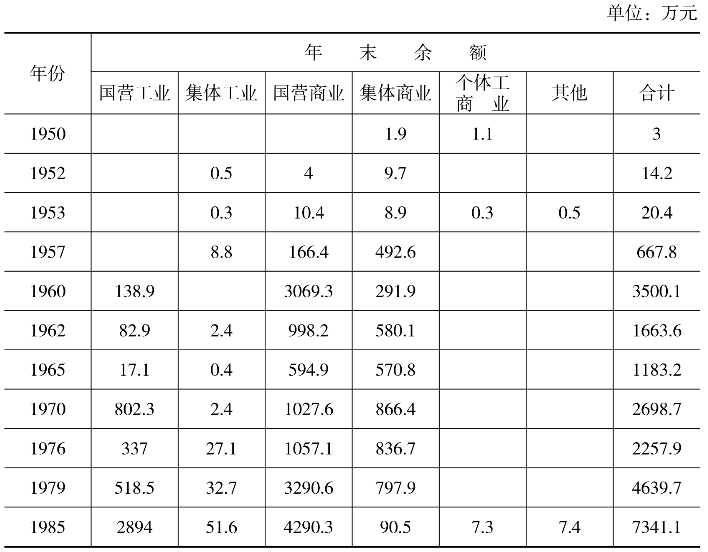 单位：万元

| 年份 | 年末余额 | | | | | | |
|---|---|---|---|---|---|---|---|
| | 国营工业 | 集体工业 | 国营商业 | 集体商业 | 个体工商业 | 其他 | 合计 |
| 1950 | | | | 1.9 | 1.1 | | 3 |
| 1952 | | 0.5 | 4 | 9.7 | | | 14.2 |
| 1953 | | 0.3 | 10.4 | 8.9 | 0.3 | 0.5 | 20.4 |
| 1957 | | 8.8 | 166.4 | 492.6 | | | 667.8 |
| 1960 | 138.9 | | 3069.3 | 291.9 | | | 3500.1 |
| 1962 | 82.9 | 2.4 | 998.2 | 580.1 | | | 1663.6 |
| 1965 | 17.1 | 0.4 | 594.9 | 570.8 | | | 1183.2 |
| 1970 | 802.3 | 2.4 | 1027.6 | 866.4 | | | 2698.7 |
| 1976 | 337 | 27.1 | 1057.1 | 836.7 | | | 2257.9 |
| 1979 | 518.5 | 32.7 | 3290.6 | 797.9 | | | 4639.7 |
| 1985 | 2894 | 51.6 | 4290.3 | 90.5 | 7.3 | 7.4 | 7341.1 |